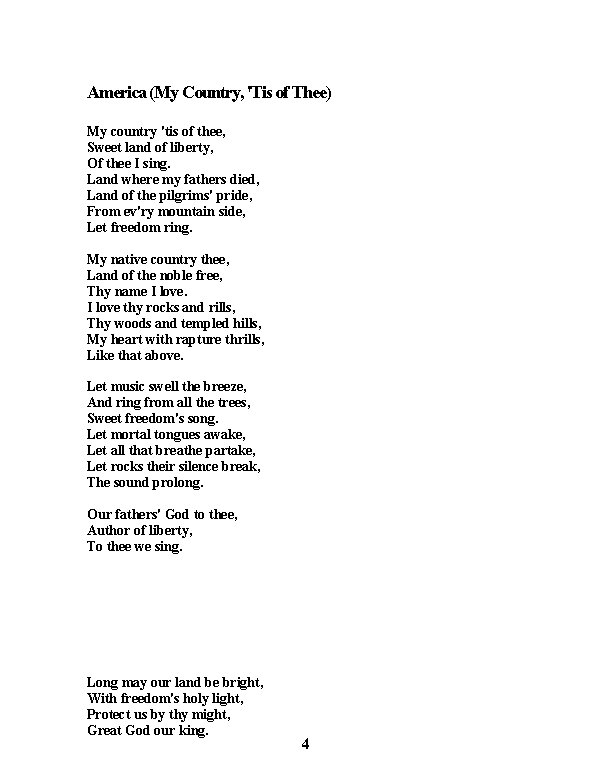 America (My Country, 'Tis of Thee)

My country 'tis of thee,
Sweet land of liberty,
Of thee I sing.
Land where my fathers died,
Land of the pilgrims' pride,
From ev'ry mountain side,
Let freedom ring.

My native country thee,
Land of the noble free,
Thy name I love.
I love thy rocks and rills,
Thy woods and templed hills,
My heart with rapture thrills,
Like that above.

Let music swell the breeze,
And ring from all the trees,
Sweet freedom's song.
Let mortal tongues awake,
Let all that breathe partake,
Let rocks their silence break,
The sound prolong.

Our fathers' God to thee,
Author of liberty,
To thee we sing.

Long may our land be bright,
With freedom's holy light,
Protect us by thy might,
Great God our king.

4